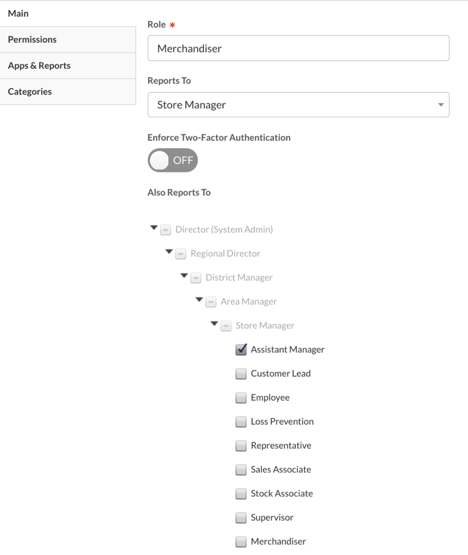 Main
Permissions
Apps & Reports
Categories

Role *
Merchandiser

Reports To
Store Manager

Enforce Two-Factor Authentication
OFF

Also Reports To

Director (System Admin)
Regional Director
District Manager
Area Manager
Store Manager
Assistant Manager
Customer Lead
Employee
Loss Prevention
Representative
Sales Associate
Stock Associate
Supervisor
Merchandiser